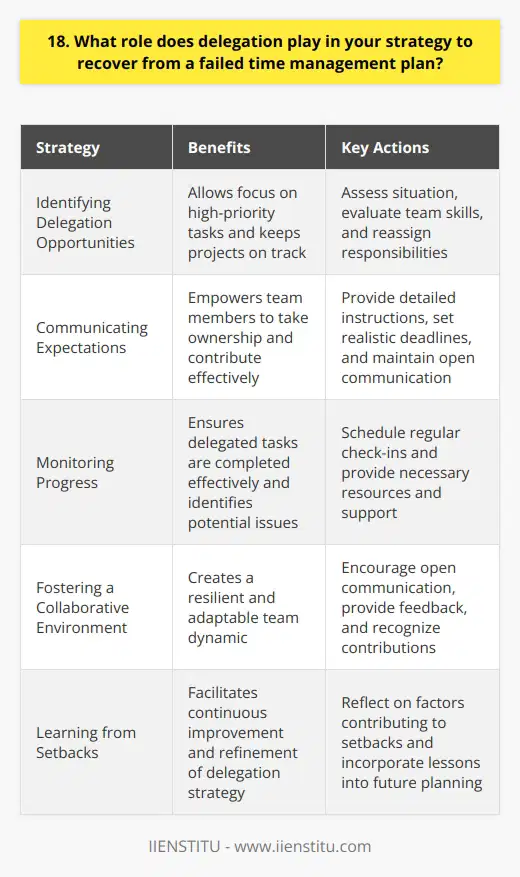 18. What role does delegation play in your strategy to recover from a failed time management plan?

| Strategy | Benefits | Key Actions |
|---|---|---|
| Identifying Delegation Opportunities | Allows focus on high-priority tasks and keeps projects on track | Assess situation, evaluate team skills, and reassign responsibilities |
| Communicating Expectations | Empowers team members to take ownership and contribute effectively | Provide detailed instructions, set realistic deadlines, and maintain open communication |
| Monitoring Progress | Ensures delegated tasks are completed effectively and identifies potential issues | Schedule regular check-ins and provide necessary resources and support |
| Fostering a Collaborative Environment | Creates a resilient and adaptable team dynamic | Encourage open communication, provide feedback, and recognize contributions |
| Learning from Setbacks | Facilitates continuous improvement and refinement of delegation strategy | Reflect on factors contributing to setbacks and incorporate lessons into future planning |

IIENSTITU - www.iienstitu.com